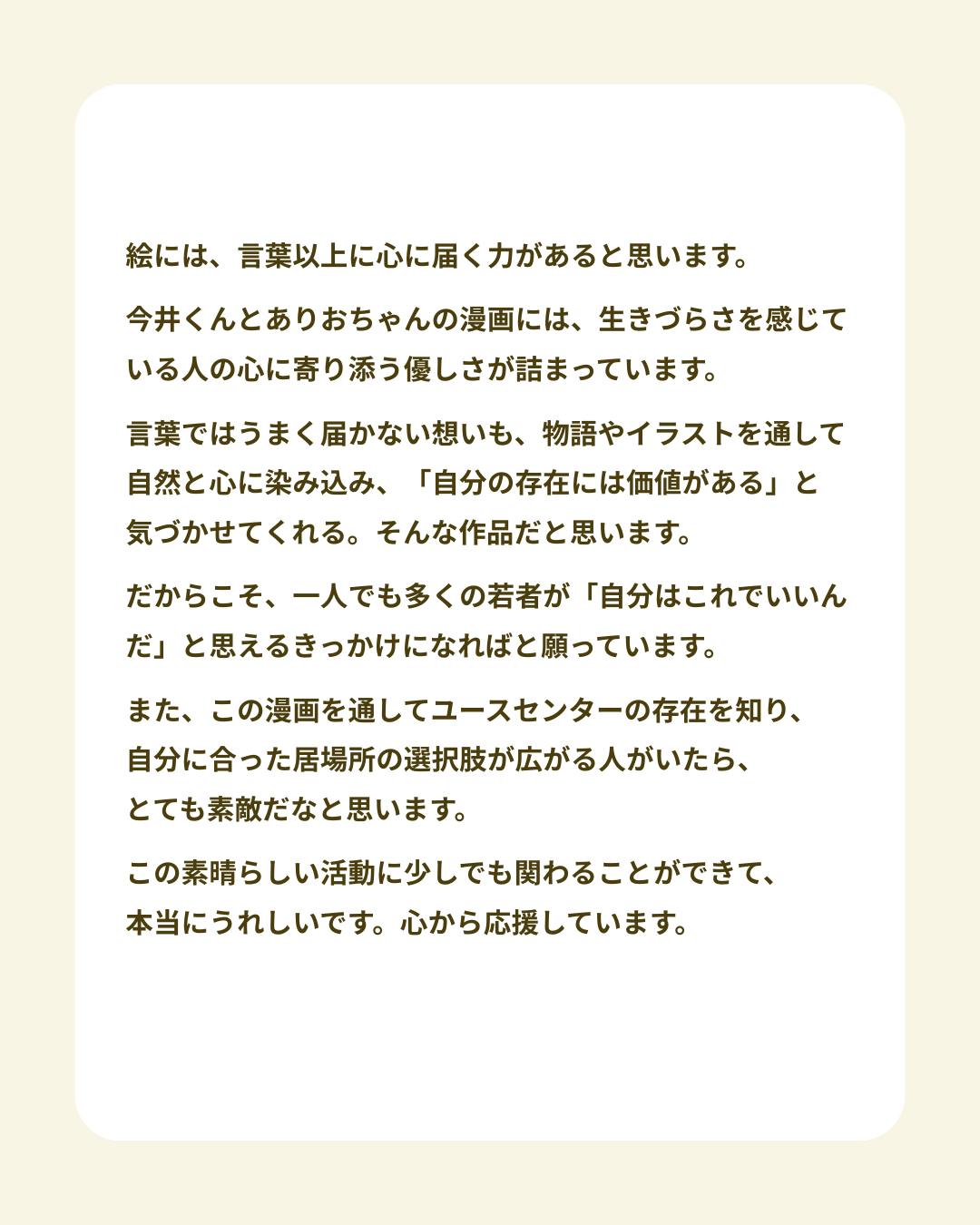 絵には、言葉以上に心に届く力があると思います。

今井くんとありおちゃんの漫画には、生きづらさを感じている人の心に寄り添う優しさが詰まっています。

言葉ではうまく届かない想いも、物語やイラストを通して自然と心に染み込み、「自分の存在には価値がある」と気づかせてくれる。そんな作品だと思います。

だからこそ、一人でも多くの若者が「自分はこれでいいんだ」と思えるきっかけになればと願っています。

また、この漫画を通してユースセンターの存在を知り、自分に合った居場所の選択肢が広がる人がいたら、とても素敵だなと思います。

この素晴らしい活動に少しでも関わることができて、本当にうれしいです。心から応援しています。